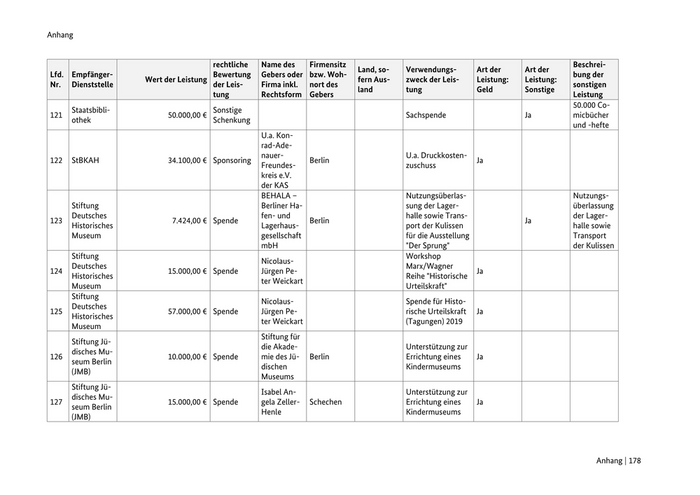 Anhang

| Lfd. Nr. | Empfänger-Dienststelle | Wert der Leistung | rechtliche Bewertung der Leistung | Name des Gebers oder Firma inkl. Rechtsform | Firmensitz bzw. Wohnort des Gebers | Land, sofern Ausland | Verwendungszweck der Leistung | Art der Leistung: Geld | Art der Leistung: Sonstige | Beschreibung der sonstigen Leistung |
|---|---|---|---|---|---|---|---|---|---|---|
| 121 | Staatsbibliothek | 50.000,00 € | Sonstige Schenkung | | | | Sachspende | | Ja | 50.000 Comicbücher und -hefte |
| 122 | StBKAH | 34.100,00 € | Sponsoring | U.a. Konrad-Adenauer-Freundeskreis e.V. der KAS | Berlin | | U.a. Druckkostenzuschuss | Ja | | |
| 123 | Stiftung Deutsches Historisches Museum | 7.424,00 € | Spende | BEHALA – Berliner Hafen- und Lagerhausgesellschaft mbH | Berlin | | Nutzungsüberlassung der Lagerhalle sowie Transport der Kulissen für die Ausstellung "Der Sprung" | | Ja | Nutzungsüberlassung der Lagerhalle sowie Transport der Kulissen |
| 124 | Stiftung Deutsches Historisches Museum | 15.000,00 € | Spende | Nicolaus-Jürgen Peter Weickart | | | Workshop Marx/Wagner Reihe "Historische Urteilskraft" | Ja | | |
| 125 | Stiftung Deutsches Historisches Museum | 57.000,00 € | Spende | Nicolaus-Jürgen Peter Weickart | | | Spende für Historische Urteilskraft (Tagungen) 2019 | Ja | | |
| 126 | Stiftung Jüdisches Museum Berlin (JMB) | 10.000,00 € | Spende | Stiftung für die Akademie des Jüdischen Museums | Berlin | | Unterstützung zur Errichtung eines Kindermuseums | Ja | | |
| 127 | Stiftung Jüdisches Museum Berlin (JMB) | 15.000,00 € | Spende | Isabel Angela Zeller-Henle | Schechen | | Unterstützung zur Errichtung eines Kindermuseums | Ja | | |

Anhang | 178